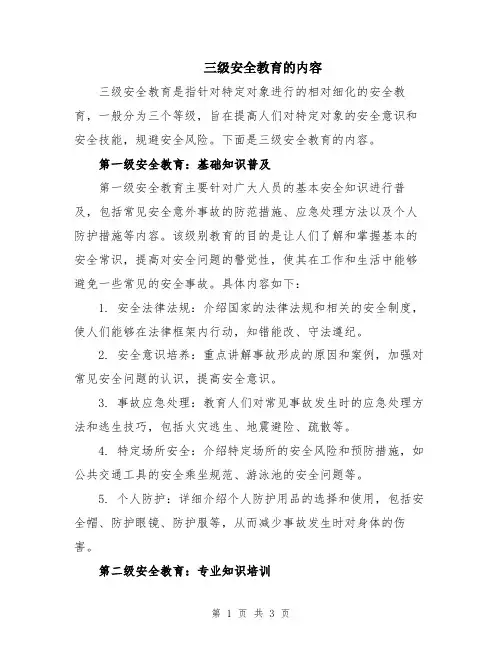 三级安全教育的内容

三级安全教育是指针对特定对象进行的相对细化的安全教育，一般分为三个等级，旨在提高人们对特定对象的安全意识和安全技能，规避安全风险。下面是三级安全教育的内容。

第一级安全教育：基础知识普及

第一级安全教育主要针对广大人员的基本安全知识进行普及，包括常见安全意外事故的防范措施、应急处理方法以及个人防护措施等内容。该级别教育的目的是让人们了解和掌握基本的安全常识，提高对安全问题的警觉性，使其在工作和生活中能够避免一些常见的安全事故。具体内容如下：

1. 安全法律法规：介绍国家的法律法规和相关的安全制度，使人们能够在法律框架内行动，知错能改、守法遵纪。

2. 安全意识培养：重点讲解事故形成的原因和案例，加强对常见安全问题的认识，提高安全意识。

3. 事故应急处理：教育人们对常见事故发生时的应急处理方法和逃生技巧，包括火灾逃生、地震避险、疏散等。

4. 特定场所安全：介绍特定场所的安全风险和预防措施，如公共交通工具的安全乘坐规范、游泳池的安全问题等。

5. 个人防护：详细介绍个人防护用品的选择和使用，包括安全帽、防护眼镜、防护服等，从而减少事故发生时对身体的伤害。

第二级安全教育：专业知识培训

第 1 页 共 3 页